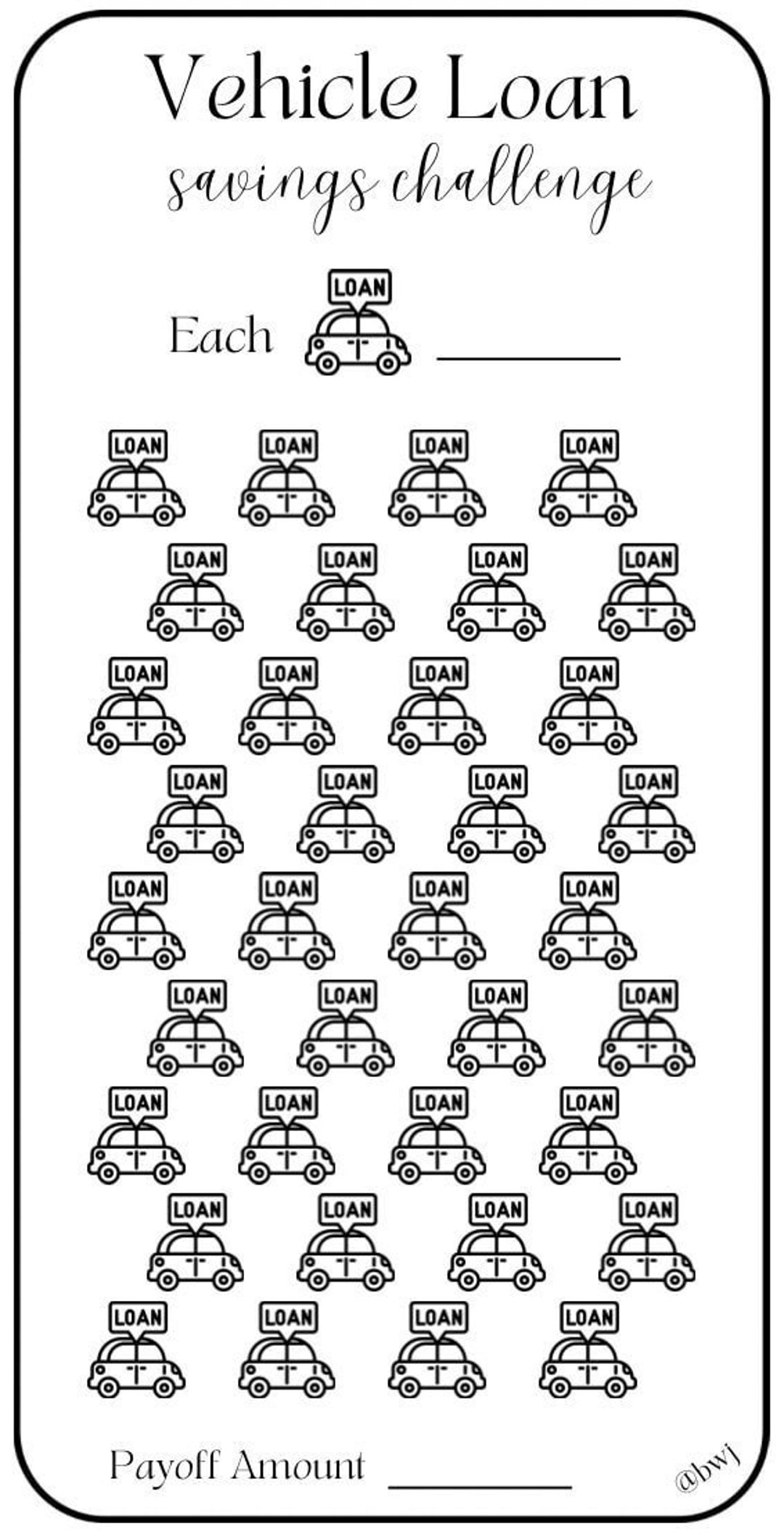 Vehicle Loan
savings challenge

Each LOAN ________

LOAN LOAN LOAN LOAN
LOAN LOAN LOAN LOAN
LOAN LOAN LOAN LOAN
LOAN LOAN LOAN LOAN
LOAN LOAN LOAN LOAN
LOAN LOAN LOAN LOAN
LOAN LOAN LOAN LOAN
LOAN LOAN LOAN LOAN
LOAN LOAN LOAN LOAN

Payoff Amount ________

@bwj